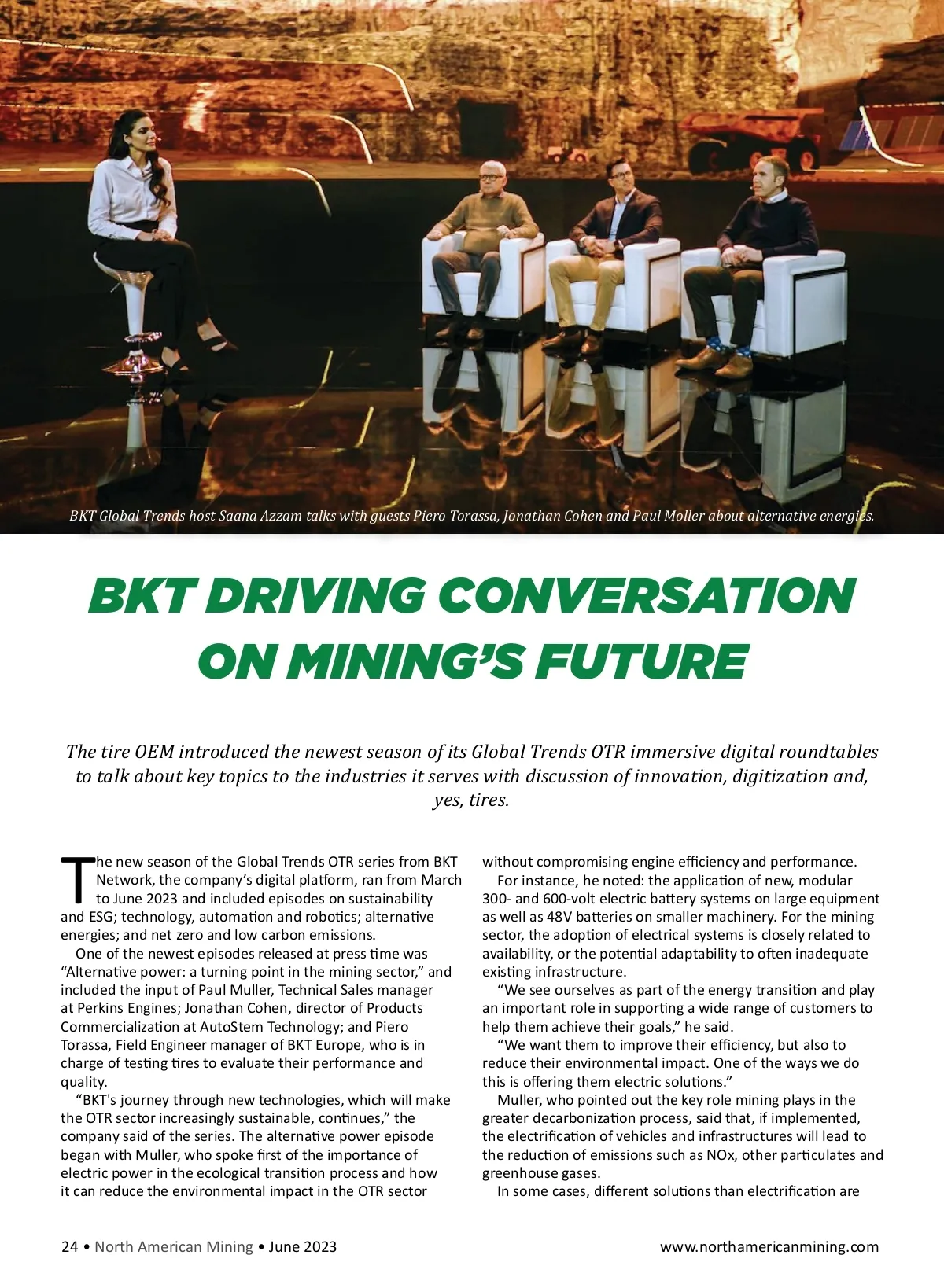 BKT Global Trends host Saana Azzam talks with guests Piero Torassa, Jonathan Cohen and Paul Moller about alternative energies.

BKT DRIVING CONVERSATION ON MINING'S FUTURE

The tire OEM introduced the newest season of its Global Trends OTR immersive digital roundtables to talk about key topics to the industries it serves with discussion of innovation, digitization and, yes, tires.

The new season of the Global Trends OTR series from BKT Network, the company's digital platform, ran from March to June 2023 and included episodes on sustainability and ESG; technology, automation and robotics; alternative energies; and net zero and low carbon emissions.

One of the newest episodes released at press time was "Alternative power: a turning point in the mining sector," and included the input of Paul Muller, Technical Sales manager at Perkins Engines; Jonathan Cohen, director of Products Commercialization at AutoStem Technology; and Piero Torassa, Field Engineer manager of BKT Europe, who is in charge of testing tires to evaluate their performance and quality.

"BKT's journey through new technologies, which will make the OTR sector increasingly sustainable, continues," the company said of the series. The alternative power episode began with Muller, who spoke first of the importance of electric power in the ecological transition process and how it can reduce the environmental impact in the OTR sector without compromising engine efficiency and performance.

For instance, he noted: the application of new, modular 300- and 600-volt electric battery systems on large equipment as well as 48V batteries on smaller machinery. For the mining sector, the adoption of electrical systems is closely related to availability, or the potential adaptability to often inadequate existing infrastructure.

"We see ourselves as part of the energy transition and play an important role in supporting a wide range of customers to help them achieve their goals," he said.

"We want them to improve their efficiency, but also to reduce their environmental impact. One of the ways we do this is offering them electric solutions."

Muller, who pointed out the key role mining plays in the greater decarbonization process, said that, if implemented, the electrification of vehicles and infrastructures will lead to the reduction of emissions such as NOx, other particulates and greenhouse gases.

In some cases, different solutions than electrification are

24 • North American Mining • June 2023

www.northamericanmining.com